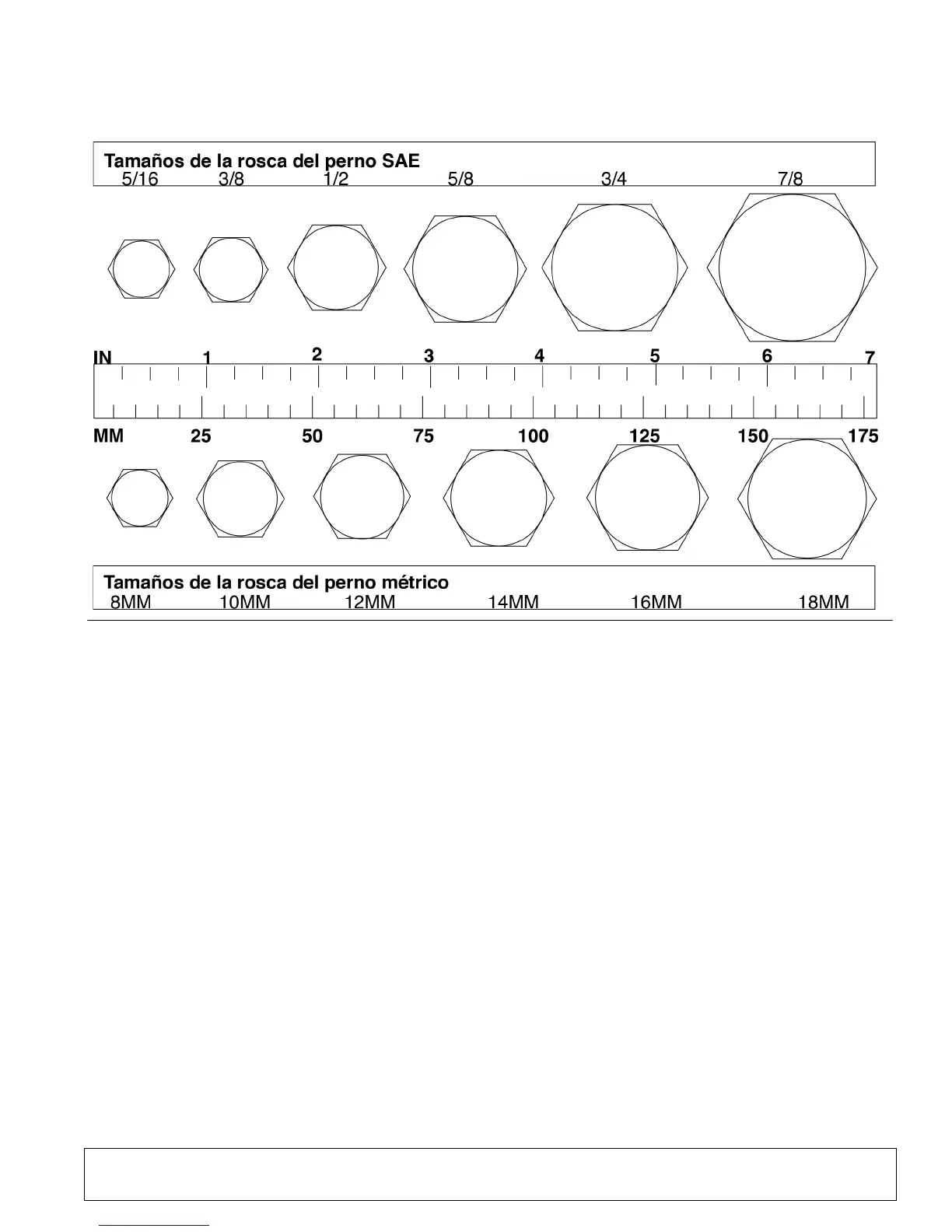 Tamaños de la rosca del perno SAE
5/16 3/8 1/2 5/8 3/4 7/8

IN 1 2 3 4 5 6 7

MM 25 50 75 100 125 150 175

Tamaños de la rosca del perno métrico
8MM 10MM 12MM 14MM 16MM 18MM